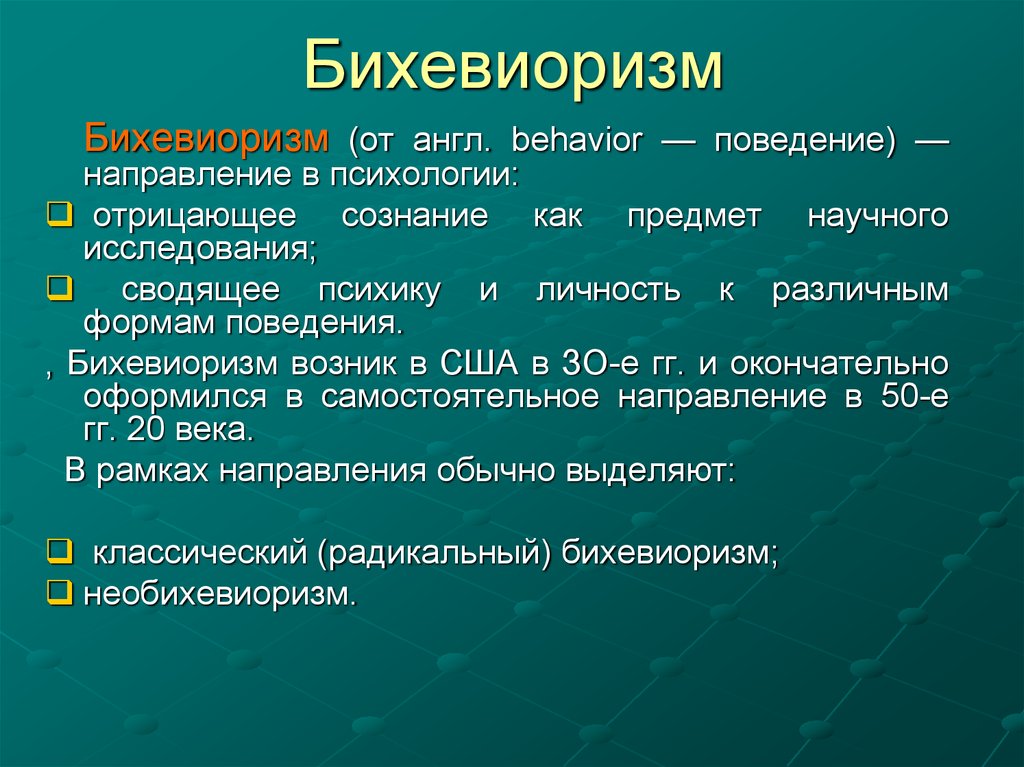 Бихевиоризм

Бихевиоризм (от англ. behavior — поведение) — направление в психологии:

❑ отрицающее сознание как предмет научного исследования;

❑ сводящее психику и личность к различным формам поведения.

, Бихевиоризм возник в США в 3О-е гг. и окончательно оформился в самостоятельное направление в 50-е гг. 20 века.

В рамках направления обычно выделяют:

❑ классический (радикальный) бихевиоризм;

❑ необихевиоризм.